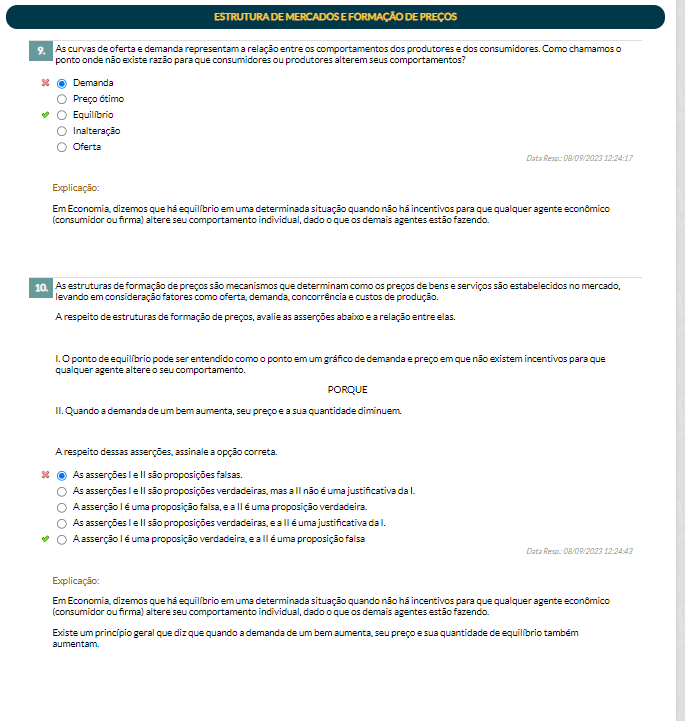 ESTRUTURA DE MERCADOS E FORMAÇÃO DE PREÇOS

9. As curvas de oferta e demanda representam a relação entre os comportamentos dos produtores e dos consumidores. Como chamamos o ponto onde não existe razão para que consumidores ou produtores alterem seus comportamentos?

Demanda
Preço ótimo
Equilíbrio
Inalteração
Oferta

Data Resp.: 08/09/2023 12:24:17

Explicação:

Em Economia, dizemos que há equilíbrio em uma determinada situação quando não há incentivos para que qualquer agente econômico (consumidor ou firma) altere seu comportamento individual, dado o que os demais agentes estão fazendo.

10. As estruturas de formação de preços são mecanismos que determinam como os preços de bens e serviços são estabelecidos no mercado, levando em consideração fatores como oferta, demanda, concorrência e custos de produção.

A respeito de estruturas de formação de preços, avalie as asserções abaixo e a relação entre elas.

I. O ponto de equilíbrio pode ser entendido como o ponto em um gráfico de demanda e preço em que não existem incentivos para que qualquer agente altere o seu comportamento.

PORQUE

II. Quando a demanda de um bem aumenta, seu preço e a sua quantidade diminuem.

A respeito dessas asserções, assinale a opção correta.

As asserções I e II são proposições falsas.
As asserções I e II são proposições verdadeiras, mas a II não é uma justificativa da I.
A asserção I é uma proposição falsa, e a II é uma proposição verdadeira.
As asserções I e II são proposições verdadeiras, e a II é uma justificativa da I.
A asserção I é uma proposição verdadeira, e a II é uma proposição falsa

Data Resp.: 08/09/2023 12:24:43

Explicação:

Em Economia, dizemos que há equilíbrio em uma determinada situação quando não há incentivos para que qualquer agente econômico (consumidor ou firma) altere seu comportamento individual, dado o que os demais agentes estão fazendo.

Existe um princípio geral que diz que quando a demanda de um bem aumenta, seu preço e sua quantidade de equilíbrio também aumentam.